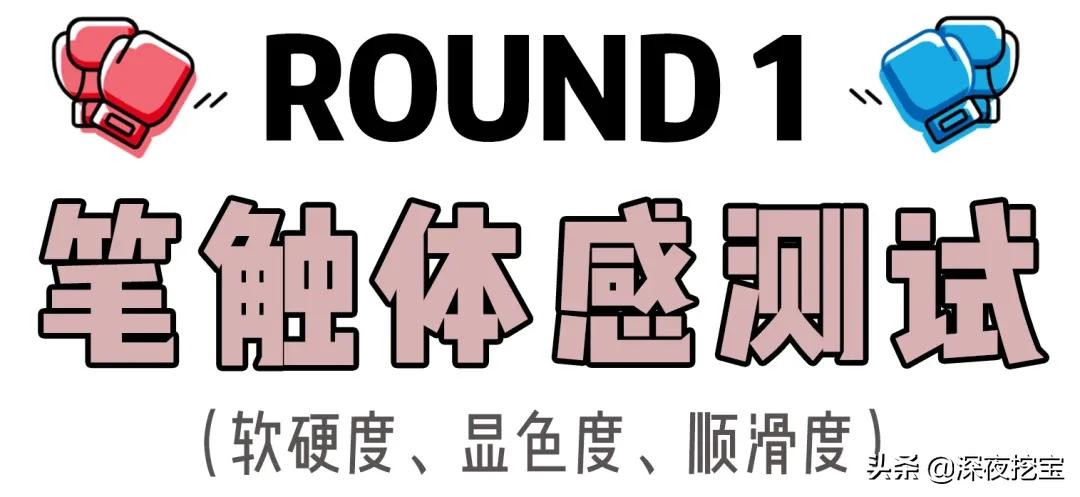 ROUND 1

笔触体感测试

(软硬度、显色度、顺滑度)

头条 @深夜挖宝